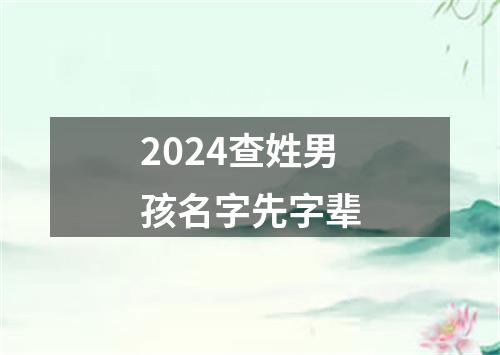 2024查姓男孩名字先字辈